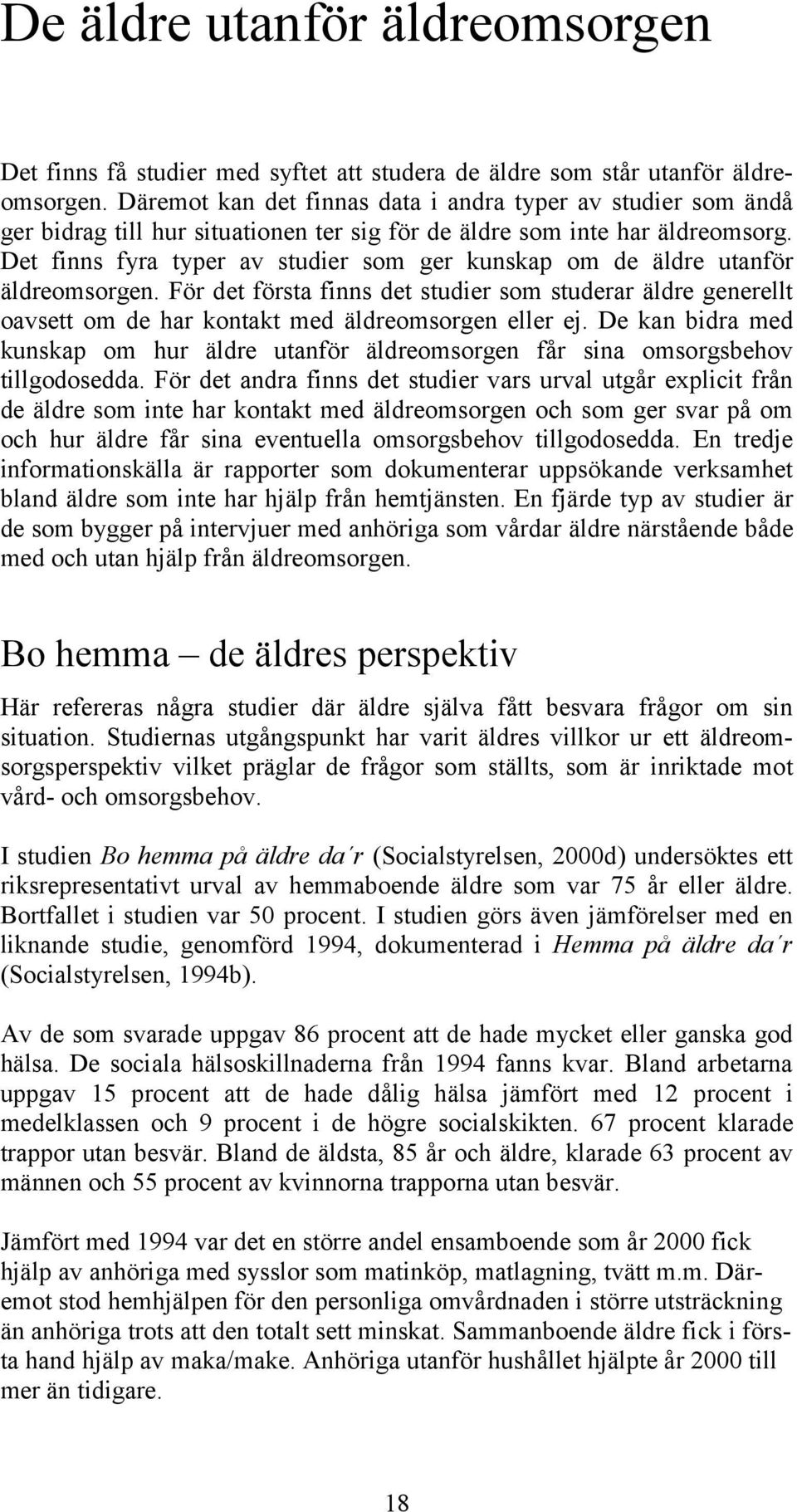 De äldre utanför äldreomsorgen

Det finns få studier med syftet att studera de äldre som står utanför äldreomsorgen. Däremot kan det finnas data i andra typer av studier som ändå ger bidrag till hur situationen ter sig för de äldre som inte har äldreomsorg. Det finns fyra typer av studier som ger kunskap om de äldre utanför äldreomsorgen. För det första finns det studier som studerar äldre generellt oavsett om de har kontakt med äldreomsorgen eller ej. De kan bidra med kunskap om hur äldre utanför äldreomsorgen får sina omsorgsbehov tillgodosedda. För det andra finns det studier vars urval utgår explicit från de äldre som inte har kontakt med äldreomsorgen och som ger svar på om och hur äldre får sina eventuella omsorgsbehov tillgodosedda. En tredje informationskälla är rapporter som dokumenterar uppsökande verksamhet bland äldre som inte har hjälp från hemtjänsten. En fjärde typ av studier är de som bygger på intervjuer med anhöriga som vårdar äldre närstående både med och utan hjälp från äldreomsorgen.

Bo hemma – de äldres perspektiv

Här refereras några studier där äldre själva fått besvara frågor om sin situation. Studiernas utgångspunkt har varit äldres villkor ur ett äldreomsorgsperspektiv vilket präglar de frågor som ställts, som är inriktade mot vård- och omsorgsbehov.

I studien Bo hemma på äldre da´r (Socialstyrelsen, 2000d) undersöktes ett riksrepresentativt urval av hemmaboende äldre som var 75 år eller äldre. Bortfallet i studien var 50 procent. I studien görs även jämförelser med en liknande studie, genomförd 1994, dokumenterad i Hemma på äldre da´r (Socialstyrelsen, 1994b).

Av de som svarade uppgav 86 procent att de hade mycket eller ganska god hälsa. De sociala hälsoskillnaderna från 1994 fanns kvar. Bland arbetarna uppgav 15 procent att de hade dålig hälsa jämfört med 12 procent i medelklassen och 9 procent i de högre socialskikten. 67 procent klarade trappor utan besvär. Bland de äldsta, 85 år och äldre, klarade 63 procent av männen och 55 procent av kvinnorna trapporna utan besvär.

Jämfört med 1994 var det en större andel ensamboende som år 2000 fick hjälp av anhöriga med sysslor som matinköp, matlagning, tvätt m.m. Däremot stod hemhjälpen för den personliga omvårdnaden i större utsträckning än anhöriga trots att den totalt sett minskat. Sammanboende äldre fick i första hand hjälp av maka/make. Anhöriga utanför hushållet hjälpte år 2000 till mer än tidigare.

18